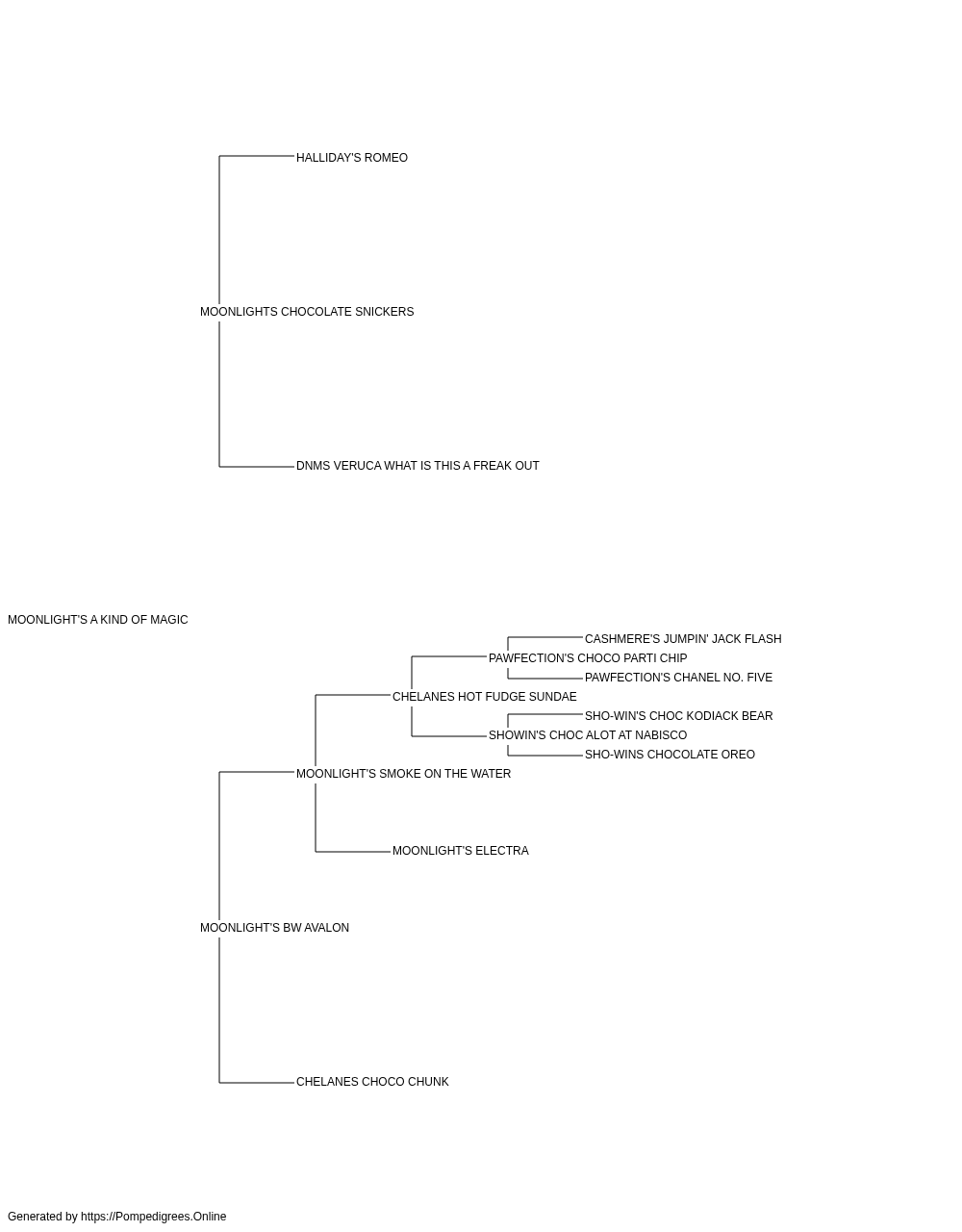 HALLIDAY'S ROMEO

MOONLIGHTS CHOCOLATE SNICKERS

DNMS VERUCA WHAT IS THIS A FREAK OUT

MOONLIGHT'S A KIND OF MAGIC

CASHMERE'S JUMPIN' JACK FLASH

PAWFECTION'S CHOCO PARTI CHIP

PAWFECTION'S CHANEL NO. FIVE

CHELANES HOT FUDGE SUNDAE

SHO-WIN'S CHOC KODIACK BEAR

SHOWIN'S CHOC ALOT AT NABISCO

SHO-WINS CHOCOLATE OREO

MOONLIGHT'S SMOKE ON THE WATER

MOONLIGHT'S ELECTRA

MOONLIGHT'S BW AVALON

CHELANES CHOCO CHUNK

Generated by https://Pompedigrees.Online